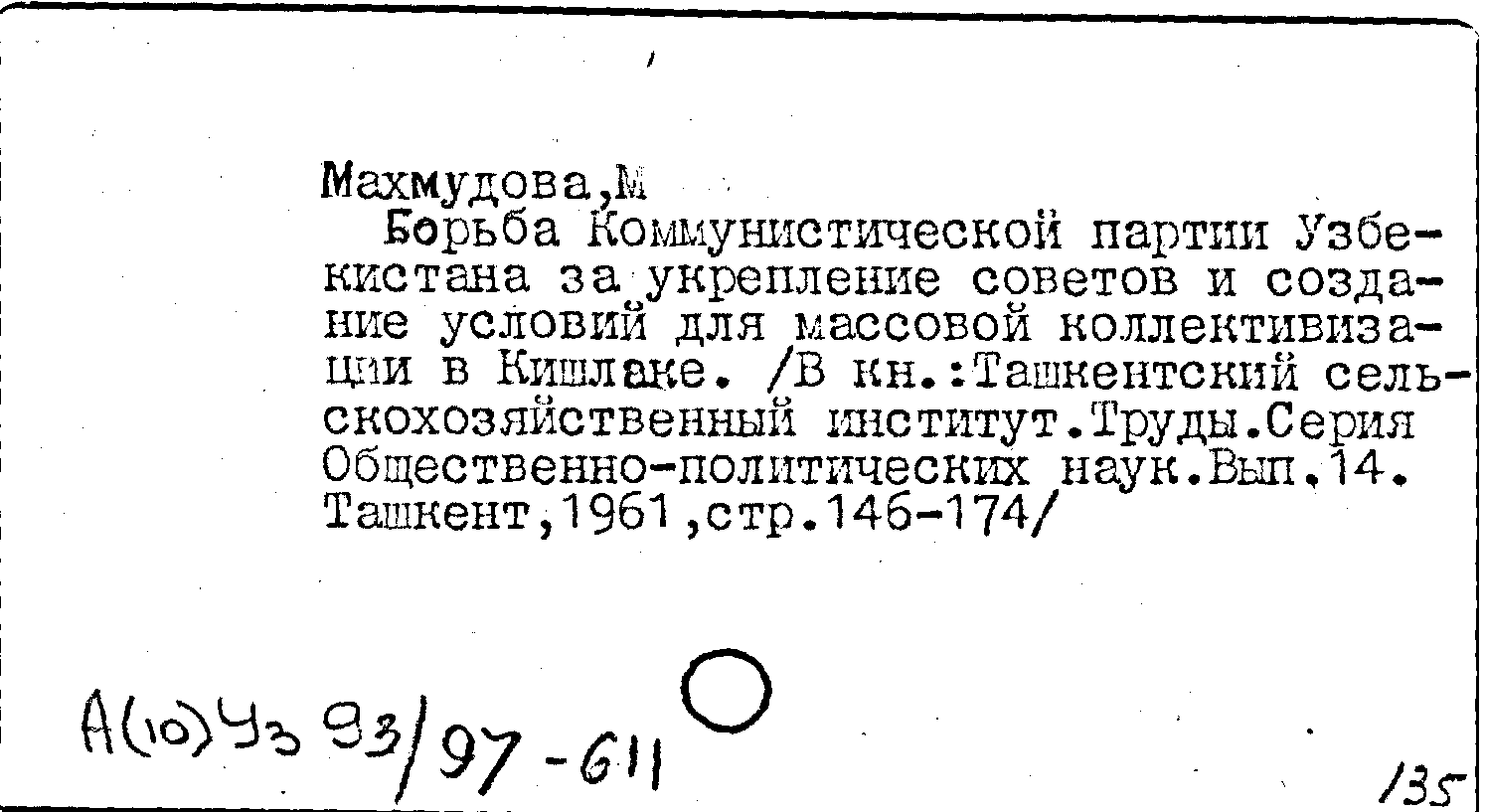 Махмудова,М

Борьба Коммунистической партии Узбекистана за укрепление советов и создание условий для массовой коллективизации в Кишлаке. /В кн.:Ташкентский сельскохозяйственный институт.Труды.Серия Общественно-политических наук.Вып.14. Ташкент,1961,стр.146-174/

А(10)Уз 93/97-611

135